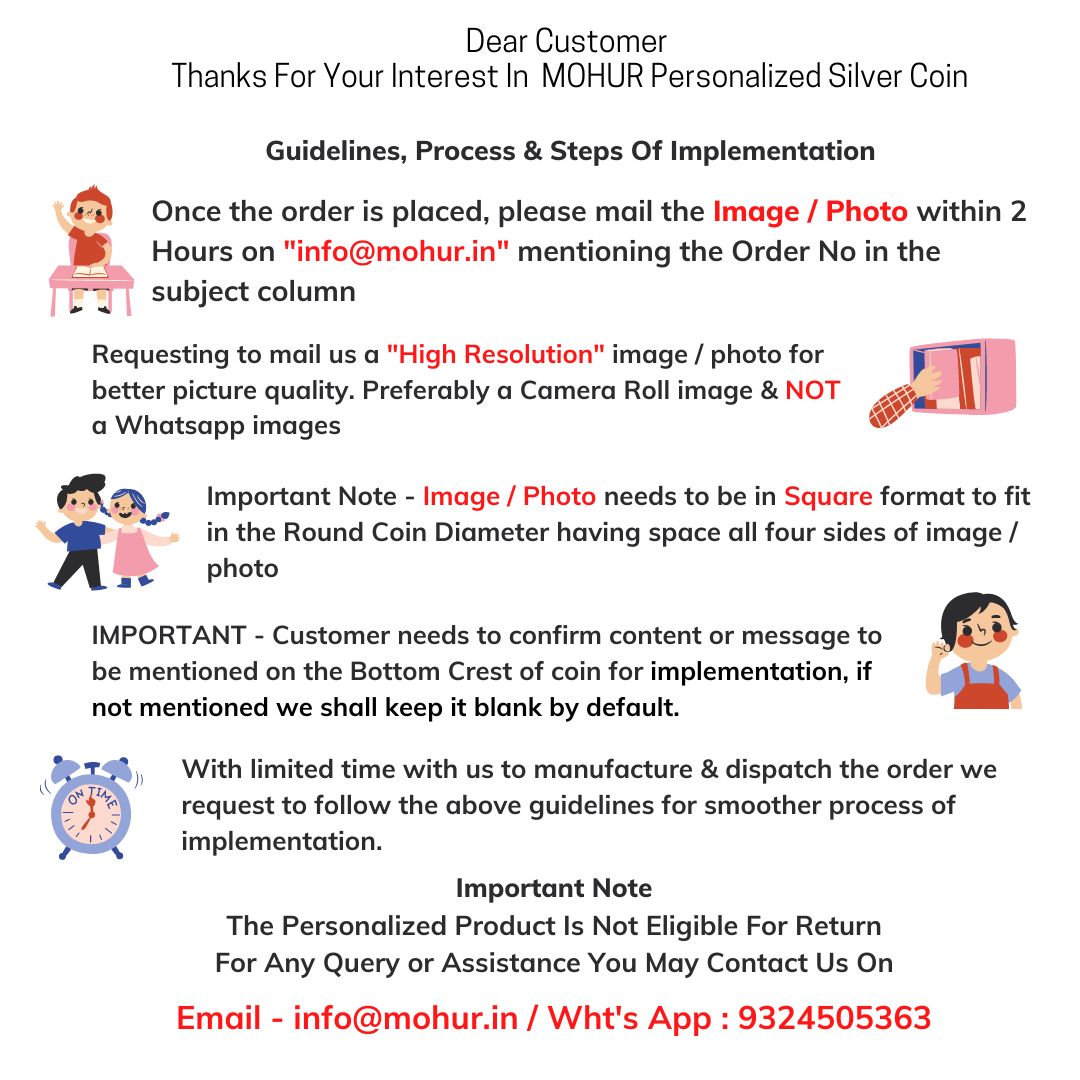 Dear Customer
Thanks For Your Interest In MOHUR Personalized Silver Coin

Guidelines, Process & Steps Of Implementation

Once the order is placed, please mail the Image / Photo within 2 Hours on "info@mohur.in" mentioning the Order No in the subject column

Requesting to mail us a "High Resolution" image / photo for better picture quality. Preferably a Camera Roll image & NOT a Whatsapp images

Important Note - Image / Photo needs to be in Square format to fit in the Round Coin Diameter having space all four sides of image / photo

IMPORTANT - Customer needs to confirm content or message to be mentioned on the Bottom Crest of coin for implementation, if not mentioned we shall keep it blank by default.

ON TIME

With limited time with us to manufacture & dispatch the order we request to follow the above guidelines for smoother process of implementation.

Important Note
The Personalized Product Is Not Eligible For Return
For Any Query or Assistance You May Contact Us On

Email - info@mohur.in / Wht's App : 9324505363